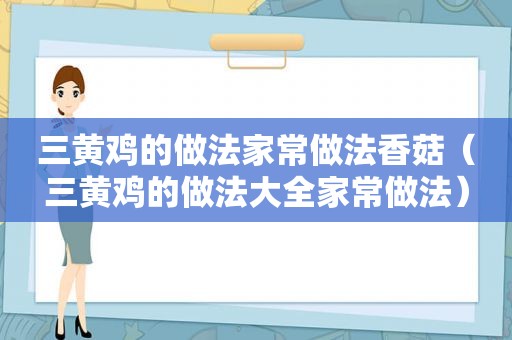 三黄鸡的做法家常做法香菇（三黄鸡的做法大全家常做法）